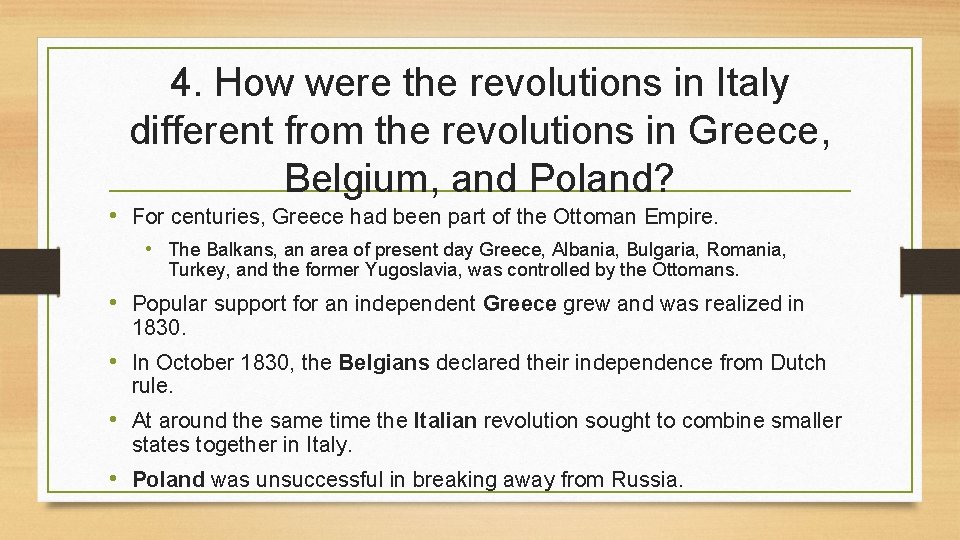 4. How were the revolutions in Italy different from the revolutions in Greece, Belgium, and Poland?

• For centuries, Greece had been part of the Ottoman Empire.

• The Balkans, an area of present day Greece, Albania, Bulgaria, Romania, Turkey, and the former Yugoslavia, was controlled by the Ottomans.

• Popular support for an independent Greece grew and was realized in 1830.

• In October 1830, the Belgians declared their independence from Dutch rule.

• At around the same time the Italian revolution sought to combine smaller states together in Italy.

• Poland was unsuccessful in breaking away from Russia.